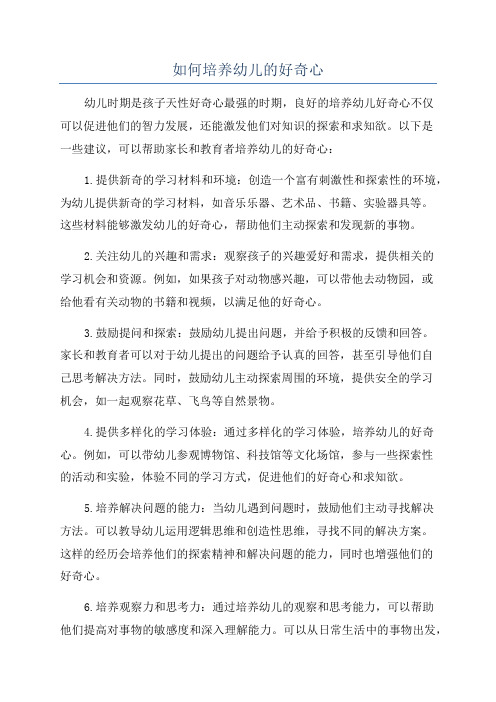 如何培养幼儿的好奇心

幼儿时期是孩子天性好奇心最强的时期，良好的培养幼儿好奇心不仅可以促进他们的智力发展，还能激发他们对知识的探索和求知欲。以下是一些建议，可以帮助家长和教育者培养幼儿的好奇心：

1.提供新奇的学习材料和环境：创造一个富有刺激性和探索性的环境，为幼儿提供新奇的学习材料，如音乐乐器、艺术品、书籍、实验器具等。这些材料能够激发幼儿的好奇心，帮助他们主动探索和发现新的事物。

2.关注幼儿的兴趣和需求：观察孩子的兴趣爱好和需求，提供相关的学习机会和资源。例如，如果孩子对动物感兴趣，可以带他去动物园，或给他看有关动物的书籍和视频，以满足他的好奇心。

3.鼓励提问和探索：鼓励幼儿提出问题，并给予积极的反馈和回答。家长和教育者可以对于幼儿提出的问题给予认真的回答，甚至引导他们自己思考解决方法。同时，鼓励幼儿主动探索周围的环境，提供安全的学习机会，如一起观察花草、飞鸟等自然景物。

4.提供多样化的学习体验：通过多样化的学习体验，培养幼儿的好奇心。例如，可以带幼儿参观博物馆、科技馆等文化场馆，参与一些探索性的活动和实验，体验不同的学习方式，促进他们的好奇心和求知欲。

5.培养解决问题的能力：当幼儿遇到问题时，鼓励他们主动寻找解决方法。可以教导幼儿运用逻辑思维和创造性思维，寻找不同的解决方案。这样的经历会培养他们的探索精神和解决问题的能力，同时也增强他们的好奇心。

6.培养观察力和思考力：通过培养幼儿的观察和思考能力，可以帮助他们提高对事物的敏感度和深入理解能力。可以从日常生活中的事物出发，